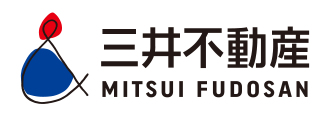 三井不動産
MITSUI FUDOSAN